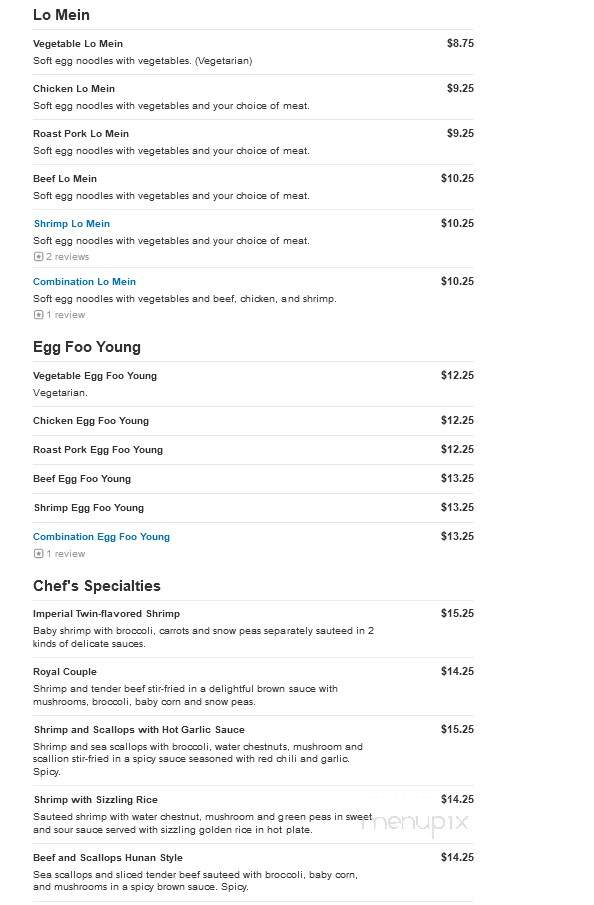 Lo Mein

Vegetable Lo Mein $8.75
Soft egg noodles with vegetables. (Vegetarian)

Chicken Lo Mein $9.25
Soft egg noodles with vegetables and your choice of meat.

Roast Pork Lo Mein $9.25
Soft egg noodles with vegetables and your choice of meat.

Beef Lo Mein $10.25
Soft egg noodles with vegetables and your choice of meat.

Shrimp Lo Mein $10.25
Soft egg noodles with vegetables and your choice of meat.
2 reviews

Combination Lo Mein $10.25
Soft egg noodles with vegetables and beef, chicken, and shrimp.
1 review

Egg Foo Young

Vegetable Egg Foo Young $12.25
Vegetarian.

Chicken Egg Foo Young $12.25

Roast Pork Egg Foo Young $12.25

Beef Egg Foo Young $13.25

Shrimp Egg Foo Young $13.25

Combination Egg Foo Young $13.25
1 review

Chef's Specialties

Imperial Twin-flavored Shrimp $15.25
Baby shrimp with broccoli, carrots and snow peas separately sauteed in 2 kinds of delicate sauces.

Royal Couple $14.25
Shrimp and tender beef stir-fried in a delightful brown sauce with mushrooms, broccoli, baby corn and snow peas.

Shrimp and Scallops with Hot Garlic Sauce $15.25
Shrimp and sea scallops with broccoli, water chestnuts, mushroom and scallion stir-fried in a spicy sauce seasoned with red chili and garlic. Spicy.

Shrimp with Sizzling Rice $14.25
Sauteed shrimp with water chestnut, mushroom and green peas in sweet and sour sauce served with sizzling golden rice in hot plate.

menupix

Beef and Scallops Hunan Style $14.25
Sea scallops and sliced tender beef sauteed with broccoli, baby corn, and mushrooms in a spicy brown sauce. Spicy.